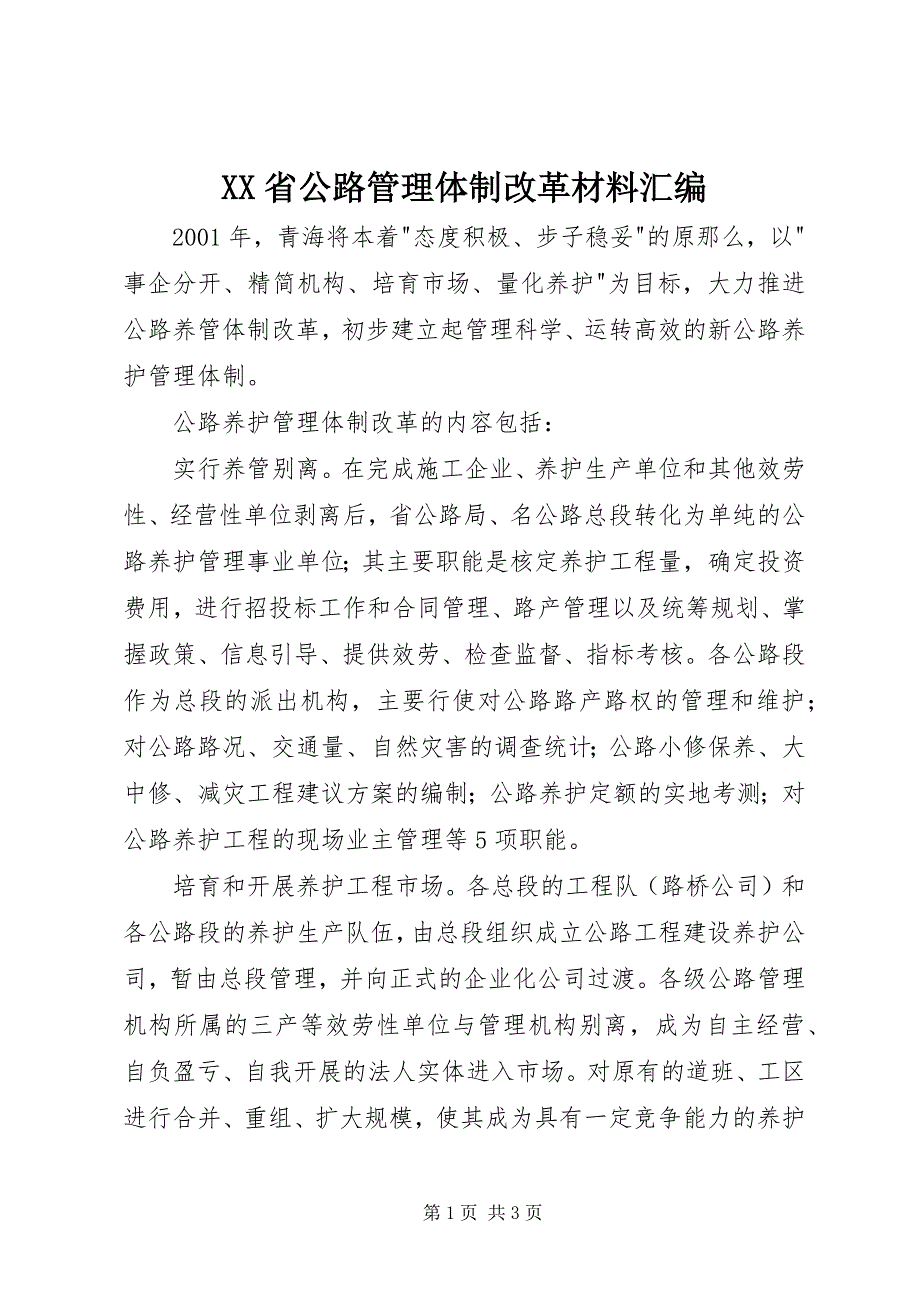 XX省公路管理体制改革材料汇编

2001年，青海将本着"态度积极、步子稳妥"的原那么，以"事企分开、精简机构、培育市场、量化养护"为目标，大力推进公路养管体制改革，初步建立起管理科学、运转高效的新公路养护管理体制。

公路养护管理体制改革的内容包括：

实行养管别离。在完成施工企业、养护生产单位和其他效劳性、经营性单位剥离后，省公路局、名公路总段转化为单纯的公路养护管理事业单位;其主要职能是核定养护工程量，确定投资费用，进行招投标工作和合同管理、路产管理以及统筹规划、掌握政策、信息引导、提供效劳、检查监督、指标考核。各公路段作为总段的派出机构，主要行使对公路路产路权的管理和维护；对公路路况、交通量、自然灾害的调查统计;公路小修保养、大中修、减灾工程建议方案的编制；公路养护定额的实地考测;对公路养护工程的现场业主管理等5项职能。

培育和开展养护工程市场。各总段的工程队（路桥公司）和各公路段的养护生产队伍，由总段组织成立公路工程建设养护公司，暂由总段管理，并向正式的企业化公司过渡。各级公路管理机构所属的三产等效劳性单位与管理机构别离，成为自主经营、自负盈亏、自我开展的法人实体进入市场。对原有的道班、工区进行合并、重组、扩大规模，使其成为具有一定竞争能力的养护

第1页 共3页